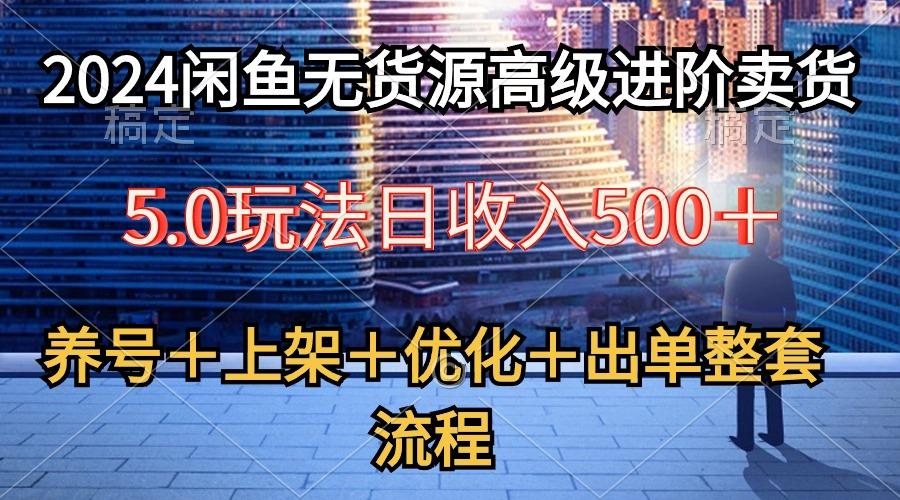 2024闲鱼无货源高级进阶卖货

稿定 稿定

5.0玩法日收入500＋

养号＋上架＋优化＋出单整套流程